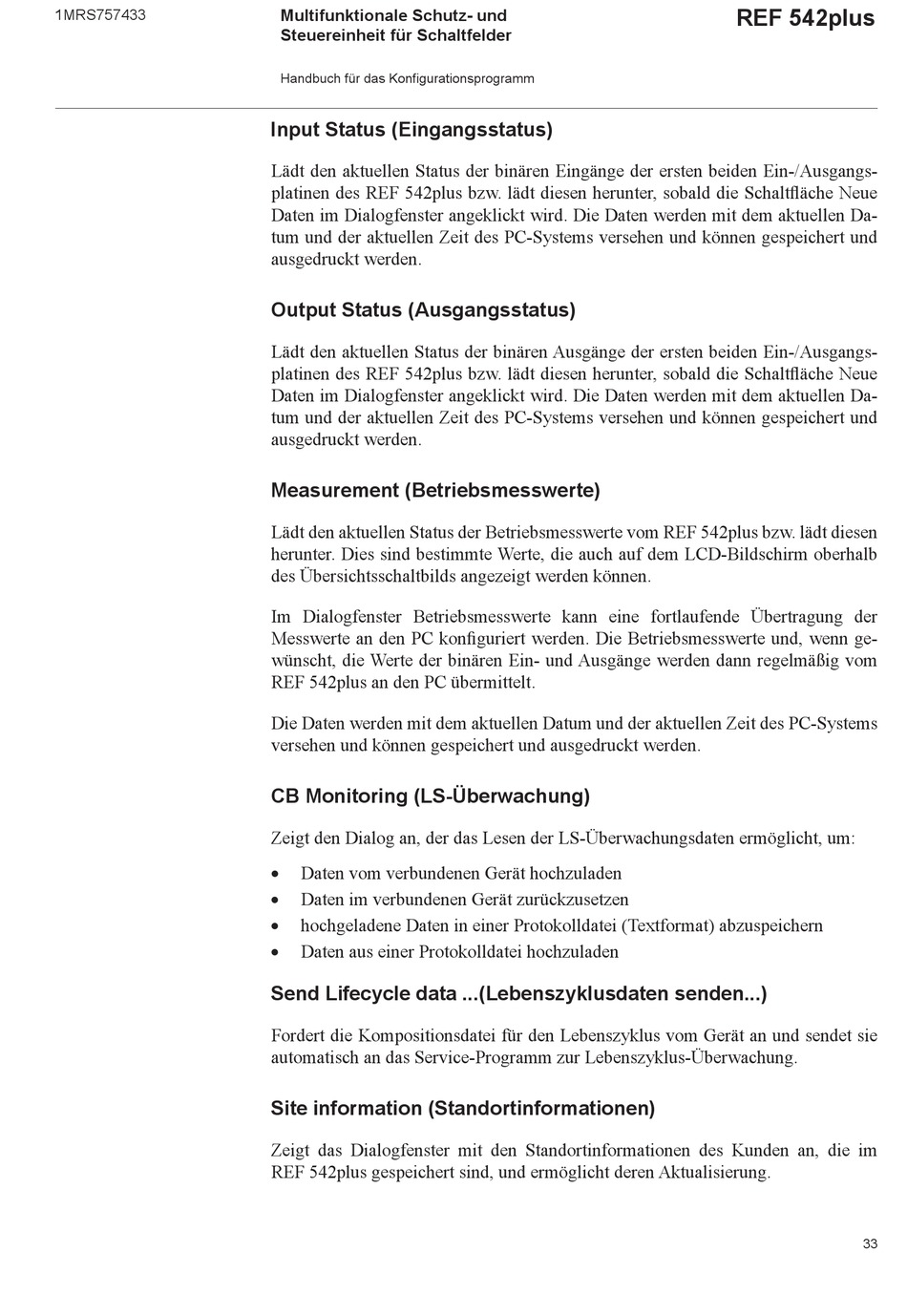 1MRS757433

Multifunktionale Schutz- und Steuereinheit für Schaltfelder

REF 542plus

Handbuch für das Konfigurationsprogramm

Input Status (Eingangsstatus)

Lädt den aktuellen Status der binären Eingänge der ersten beiden Ein-/Ausgangsplatinen des REF 542plus bzw. lädt diesen herunter, sobald die Schaltfläche Neue Daten im Dialogfenster angeklickt wird. Die Daten werden mit dem aktuellen Datum und der aktuellen Zeit des PC-Systems versehen und können gespeichert und ausgedruckt werden.

Output Status (Ausgangsstatus)

Lädt den aktuellen Status der binären Ausgänge der ersten beiden Ein-/Ausgangsplatinen des REF 542plus bzw. lädt diesen herunter, sobald die Schaltfläche Neue Daten im Dialogfenster angeklickt wird. Die Daten werden mit dem aktuellen Datum und der aktuellen Zeit des PC-Systems versehen und können gespeichert und ausgedruckt werden.

Measurement (Betriebsmesswerte)

Lädt den aktuellen Status der Betriebsmesswerte vom REF 542plus bzw. lädt diesen herunter. Dies sind bestimmte Werte, die auch auf dem LCD-Bildschirm oberhalb des Übersichtsschaltbilds angezeigt werden können.

Im Dialogfenster Betriebsmesswerte kann eine fortlaufende Übertragung der Messwerte an den PC konfiguriert werden. Die Betriebsmesswerte und, wenn gewünscht, die Werte der binären Ein- und Ausgänge werden dann regelmäßig vom REF 542plus an den PC übermittelt.

Die Daten werden mit dem aktuellen Datum und der aktuellen Zeit des PC-Systems versehen und können gespeichert und ausgedruckt werden.

CB Monitoring (LS-Überwachung)

Zeigt den Dialog an, der das Lesen der LS-Überwachungsdaten ermöglicht, um:

• Daten vom verbundenen Gerät hochzuladen
• Daten im verbundenen Gerät zurückzusetzen
• hochgeladene Daten in einer Protokolldatei (Textformat) abzuspeichern
• Daten aus einer Protokolldatei hochzuladen

Send Lifecycle data ...(Lebenszyklusdaten senden...)

Fordert die Kompositionsdatei für den Lebenszyklus vom Gerät an und sendet sie automatisch an das Service-Programm zur Lebenszyklus-Überwachung.

Site information (Standortinformationen)

Zeigt das Dialogfenster mit den Standortinformationen des Kunden an, die im REF 542plus gespeichert sind, und ermöglicht deren Aktualisierung.

33